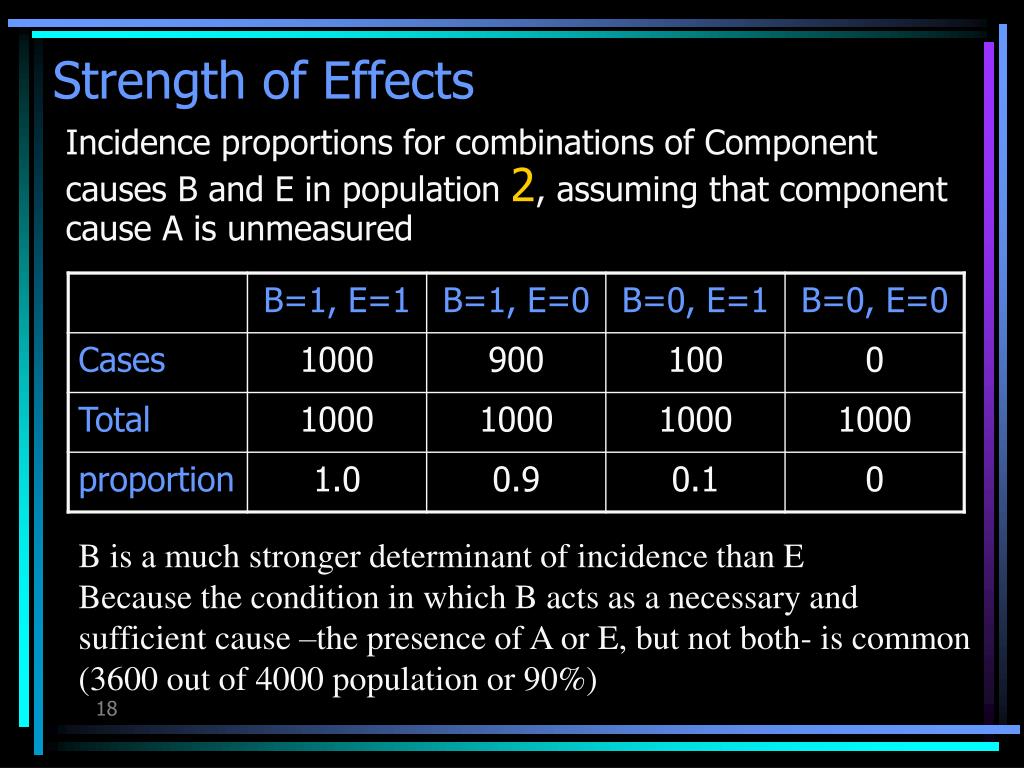 Strength of Effects

Incidence proportions for combinations of Component causes B and E in population 2, assuming that component cause A is unmeasured

| | B=1, E=1 | B=1, E=0 | B=0, E=1 | B=0, E=0 |
|---|---|---|---|---|
| Cases | 1000 | 900 | 100 | 0 |
| Total | 1000 | 1000 | 1000 | 1000 |
| proportion | 1.0 | 0.9 | 0.1 | 0 |

B is a much stronger determinant of incidence than E
Because the condition in which B acts as a necessary and sufficient cause –the presence of A or E, but not both- is common (3600 out of 4000 population or 90%)

18